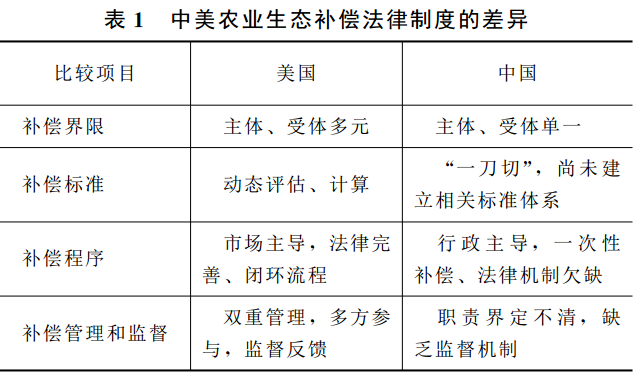 表 1　中美农业生态补偿法律制度的差异

| 比较项目 | 美国 | 中国 |
|---|---|---|
| 补偿界限 | 主体、受体多元 | 主体、受体单一 |
| 补偿标准 | 动态评估、计算 | “一刀切”，尚未建立相关标准体系 |
| 补偿程序 | 市场主导，法律完善、闭环流程 | 行政主导，一次性补偿、法律机制欠缺 |
| 补偿管理和监督 | 双重管理，多方参与，监督反馈 | 职责界定不清，缺乏监督机制 |